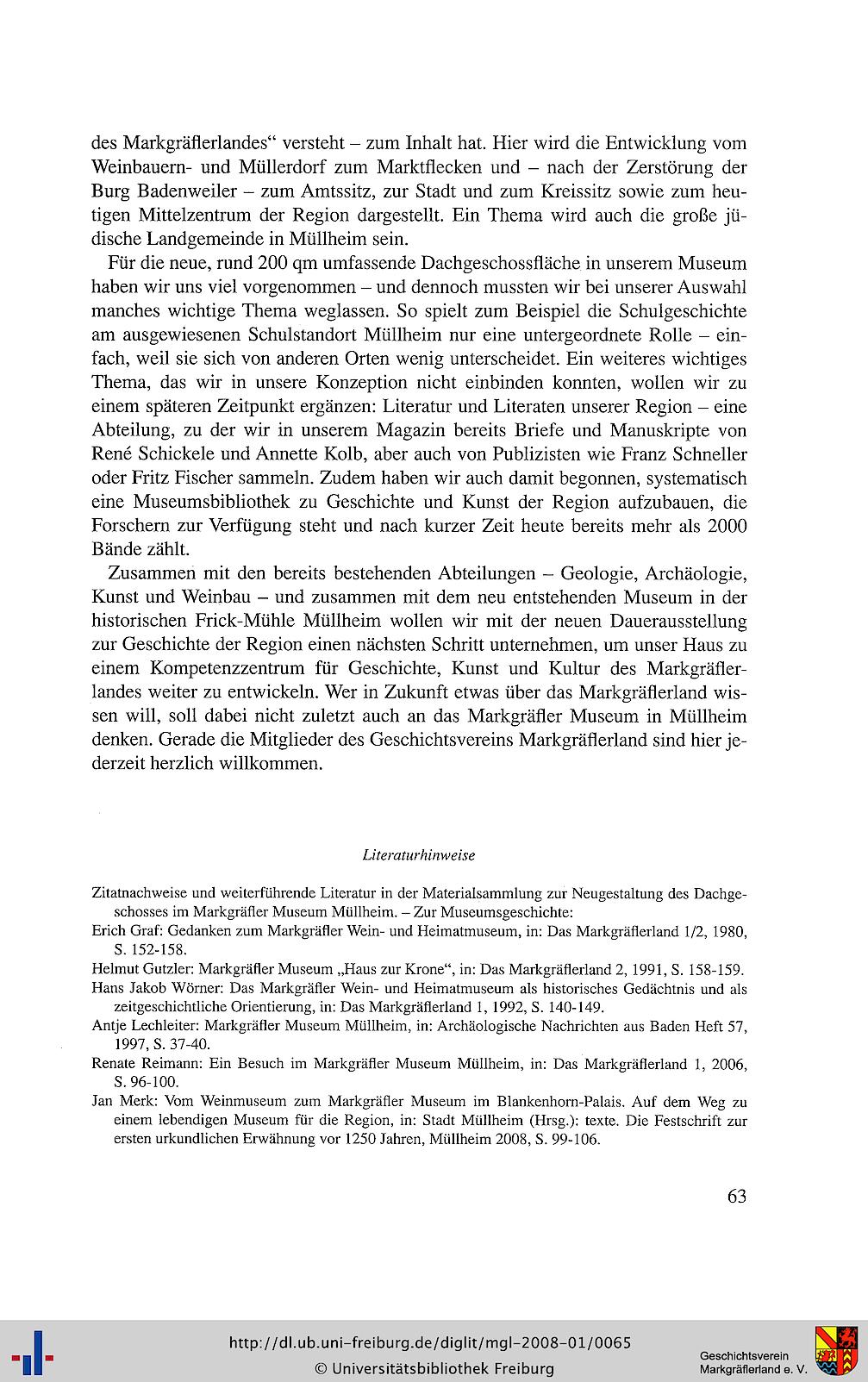 des Markgräflerlandes“ versteht – zum Inhalt hat. Hier wird die Entwicklung vom Weinbauern- und Müllerdorf zum Marktflecken und – nach der Zerstörung der Burg Badenweiler – zum Amtssitz, zur Stadt und zum Kreissitz sowie zum heutigen Mittelzentrum der Region dargestellt. Ein Thema wird auch die große jüdische Landgemeinde in Müllheim sein.

Für die neue, rund 200 qm umfassende Dachgeschossfläche in unserem Museum haben wir uns viel vorgenommen – und dennoch mussten wir bei unserer Auswahl manches wichtige Thema weglassen. So spielt zum Beispiel die Schulgeschichte am ausgewiesenen Schulstandort Müllheim nur eine untergeordnete Rolle – einfach, weil sie sich von anderen Orten wenig unterscheidet. Ein weiteres wichtiges Thema, das wir in unsere Konzeption nicht einbinden konnten, wollen wir zu einem späteren Zeitpunkt ergänzen: Literatur und Literaten unserer Region – eine Abteilung, zu der wir in unserem Magazin bereits Briefe und Manuskripte von René Schickele und Annette Kolb, aber auch von Publizisten wie Franz Schneller oder Fritz Fischer sammeln. Zudem haben wir auch damit begonnen, systematisch eine Museumsbibliothek zu Geschichte und Kunst der Region aufzubauen, die Forschern zur Verfügung steht und nach kurzer Zeit heute bereits mehr als 2000 Bände zählt.

Zusammen mit den bereits bestehenden Abteilungen – Geologie, Archäologie, Kunst und Weinbau – und zusammen mit dem neu entstehenden Museum in der historischen Frick-Mühle Müllheim wollen wir mit der neuen Dauerausstellung zur Geschichte der Region einen nächsten Schritt unternehmen, um unser Haus zu einem Kompetenzzentrum für Geschichte, Kunst und Kultur des Markgräflerlandes weiter zu entwickeln. Wer in Zukunft etwas über das Markgräflerland wissen will, soll dabei nicht zuletzt auch an das Markgräfler Museum in Müllheim denken. Gerade die Mitglieder des Geschichtsvereins Markgräflerland sind hier jederzeit herzlich willkommen.

Literaturhinweise

Zitatnachweise und weiterführende Literatur in der Materialsammlung zur Neugestaltung des Dachgeschosses im Markgräfler Museum Müllheim. – Zur Museumsgeschichte:
Erich Graf: Gedanken zum Markgräfler Wein- und Heimatmuseum, in: Das Markgräflerland 1/2, 1980, S. 152-158.
Helmut Gutzler: Markgräfler Museum „Haus zur Krone“, in: Das Markgräflerland 2, 1991, S. 158-159.
Hans Jakob Wörner: Das Markgräfler Wein- und Heimatmuseum als historisches Gedächtnis und als zeitgeschichtliche Orientierung, in: Das Markgräflerland 1, 1992, S. 140-149.
Antje Lechleiter: Markgräfler Museum Müllheim, in: Archäologische Nachrichten aus Baden Heft 57, 1997, S. 37-40.
Renate Reimann: Ein Besuch im Markgräfler Museum Müllheim, in: Das Markgräflerland 1, 2006, S. 96-100.
Jan Merk: Vom Weinmuseum zum Markgräfler Museum im Blankenhorn-Palais. Auf dem Weg zu einem lebendigen Museum für die Region, in: Stadt Müllheim (Hrsg.): texte. Die Festschrift zur ersten urkundlichen Erwähnung vor 1250 Jahren, Müllheim 2008, S. 99-106.

63

http://dl.ub.uni-freiburg.de/diglit/mgl-2008-01/0065
© Universitätsbibliothek Freiburg
Geschichtsverein Markgräflerland e. V.